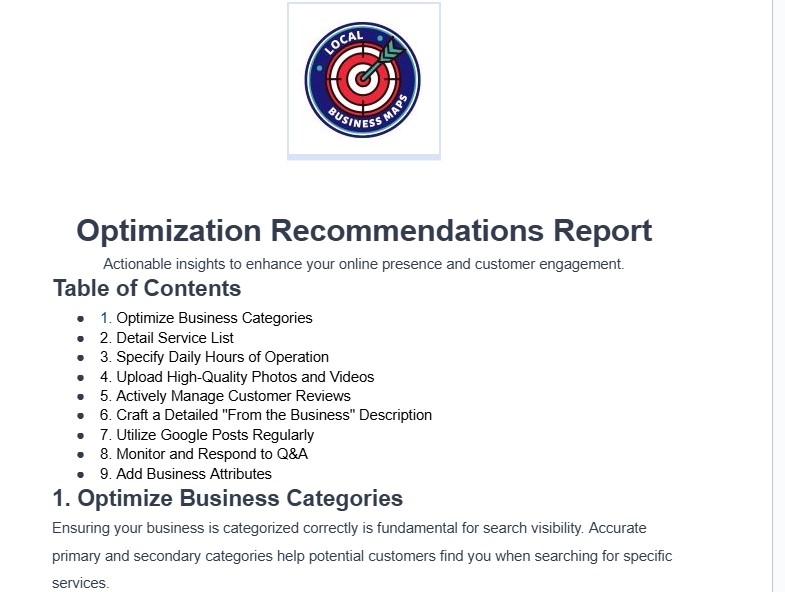 LOCAL BUSINESS MAPS

Optimization Recommendations Report

Actionable insights to enhance your online presence and customer engagement.

Table of Contents

- 1. Optimize Business Categories
- 2. Detail Service List
- 3. Specify Daily Hours of Operation
- 4. Upload High-Quality Photos and Videos
- 5. Actively Manage Customer Reviews
- 6. Craft a Detailed "From the Business" Description
- 7. Utilize Google Posts Regularly
- 8. Monitor and Respond to Q&A
- 9. Add Business Attributes

1. Optimize Business Categories

Ensuring your business is categorized correctly is fundamental for search visibility. Accurate primary and secondary categories help potential customers find you when searching for specific services.